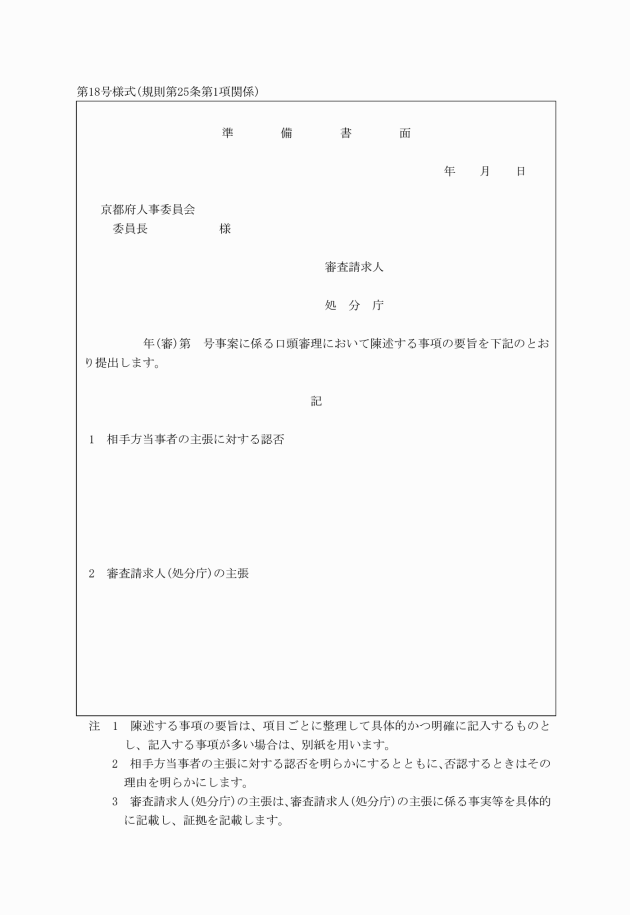 第18号様式(規則第25条第1項関係)

準　備　書　面

年　月　日

京都府人事委員会
委員長　　　　様

審査請求人

処　分　庁

年(審)第　号事案に係る口頭審理において陳述する事項の要旨を下記のとおり提出します。

記

1　相手方当事者の主張に対する認否

2　審査請求人(処分庁)の主張

注　1　陳述する事項の要旨は、項目ごとに整理して具体的かつ明確に記入するものとし、記入する事項が多い場合は、別紙を用います。
2　相手方当事者の主張に対する認否を明らかにするとともに、否認するときはその理由を明らかにします。
3　審査請求人(処分庁)の主張は、審査請求人(処分庁)の主張に係る事実等を具体的に記載し、証拠を記載します。